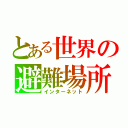 とある世界の避難場所
インターネット